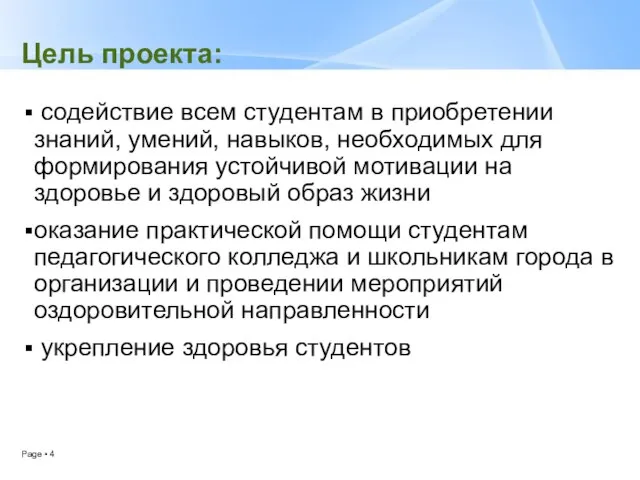 Цель проекта:

▪ содействие всем студентам в приобретении знаний, умений, навыков, необходимых для формирования устойчивой мотивации на здоровье и здоровый образ жизни

▪оказание практической помощи студентам педагогического колледжа и школьникам города в организации и проведении мероприятий оздоровительной направленности

▪ укрепление здоровья студентов

Page ▪ 4